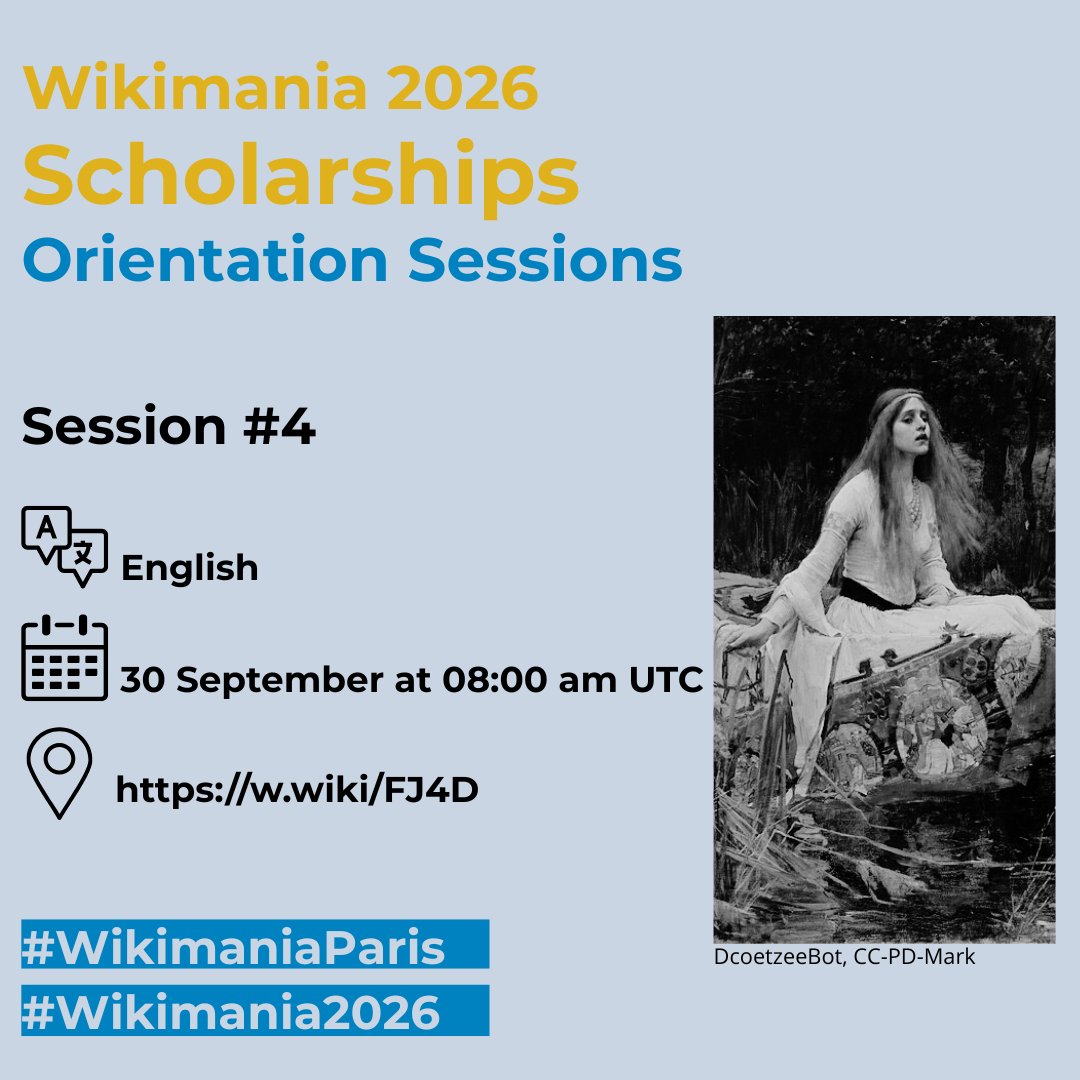 Wikimania 2026
Scholarships
Orientation Sessions

Session #4

English

30 September at 08:00 am UTC

https://w.wiki/FJ4D

#WikimaniaParis
#Wikimania2026

DcoetzeeBot, CC-PD-Mark